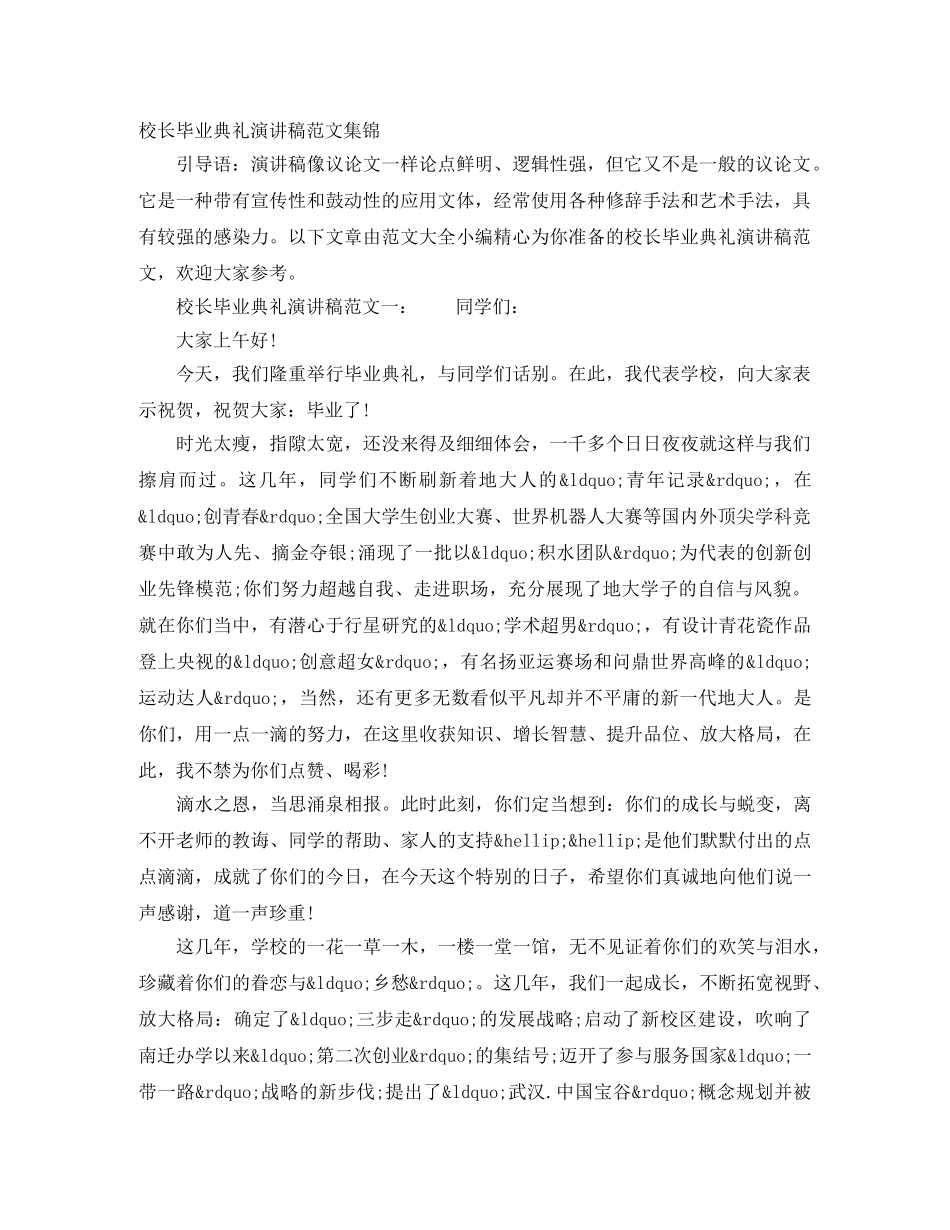 校长毕业典礼演讲稿范文集锦

引导语：演讲稿像议论文一样论点鲜明、逻辑性强，但它又不是一般的议论文。它是一种带有宣传性和鼓动性的应用文体，经常使用各种修辞手法和艺术手法，具有较强的感染力。以下文章由范文大全小编精心为你准备的校长毕业典礼演讲稿范文，欢迎大家参考。

校长毕业典礼演讲稿范文一：　　同学们：

大家上午好!

今天，我们隆重举行毕业典礼，与同学们话别。在此，我代表学校，向大家表示祝贺，祝贺大家：毕业了!

时光太瘦，指隙太宽，还没来得及细细体会，一千多个日日夜夜就这样与我们擦肩而过。这几年，同学们不断刷新着地大人的&ldquo;青年记录&rdquo;，在&ldquo;创青春&rdquo;全国大学生创业大赛、世界机器人大赛等国内外顶尖学科竞赛中敢为人先、摘金夺银;涌现了一批以&ldquo;积水团队&rdquo;为代表的创新创业先锋模范;你们努力超越自我、走进职场，充分展现了地大学子的自信与风貌。就在你们当中，有潜心于行星研究的&ldquo;学术超男&rdquo;，有设计青花瓷作品登上央视的&ldquo;创意超女&rdquo;，有名扬亚运赛场和问鼎世界高峰的&ldquo;运动达人&rdquo;，当然，还有更多无数看似平凡却并不平庸的新一代地大人。是你们，用一点一滴的努力，在这里收获知识、增长智慧、提升品位、放大格局，在此，我不禁为你们点赞、喝彩!

滴水之恩，当思涌泉相报。此时此刻，你们定当想到：你们的成长与蜕变，离不开老师的教诲、同学的帮助、家人的支持&hellip;&hellip;是他们默默付出的点点滴滴，成就了你们的今日，在今天这个特别的日子，希望你们真诚地向他们说一声感谢，道一声珍重!

这几年，学校的一花一草一木，一楼一堂一馆，无不见证着你们的欢笑与泪水，珍藏着你们的眷恋与&ldquo;乡愁&rdquo;。这几年，我们一起成长，不断拓宽视野、放大格局：确定了&ldquo;三步走&rdquo;的发展战略;启动了新校区建设，吹响了南迁办学以来&ldquo;第二次创业&rdquo;的集结号;迈开了参与服务国家&ldquo;一带一路&rdquo;战略的新步伐;提出了&ldquo;武汉.中国宝谷&rdquo;概念规划并被